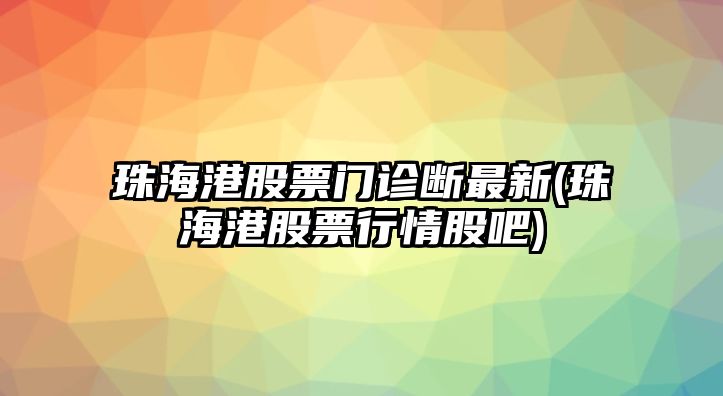 珠海港股票门诊断最新(珠海港股票行情股吧)